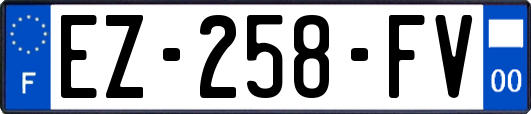 F
EZ-258-FV
00